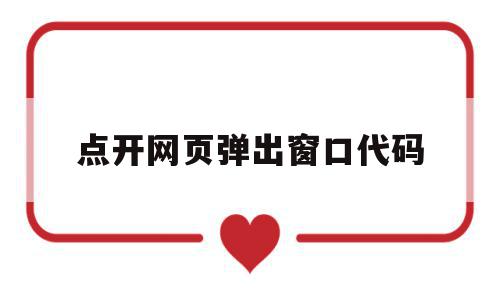 点开网页弹出窗口代码